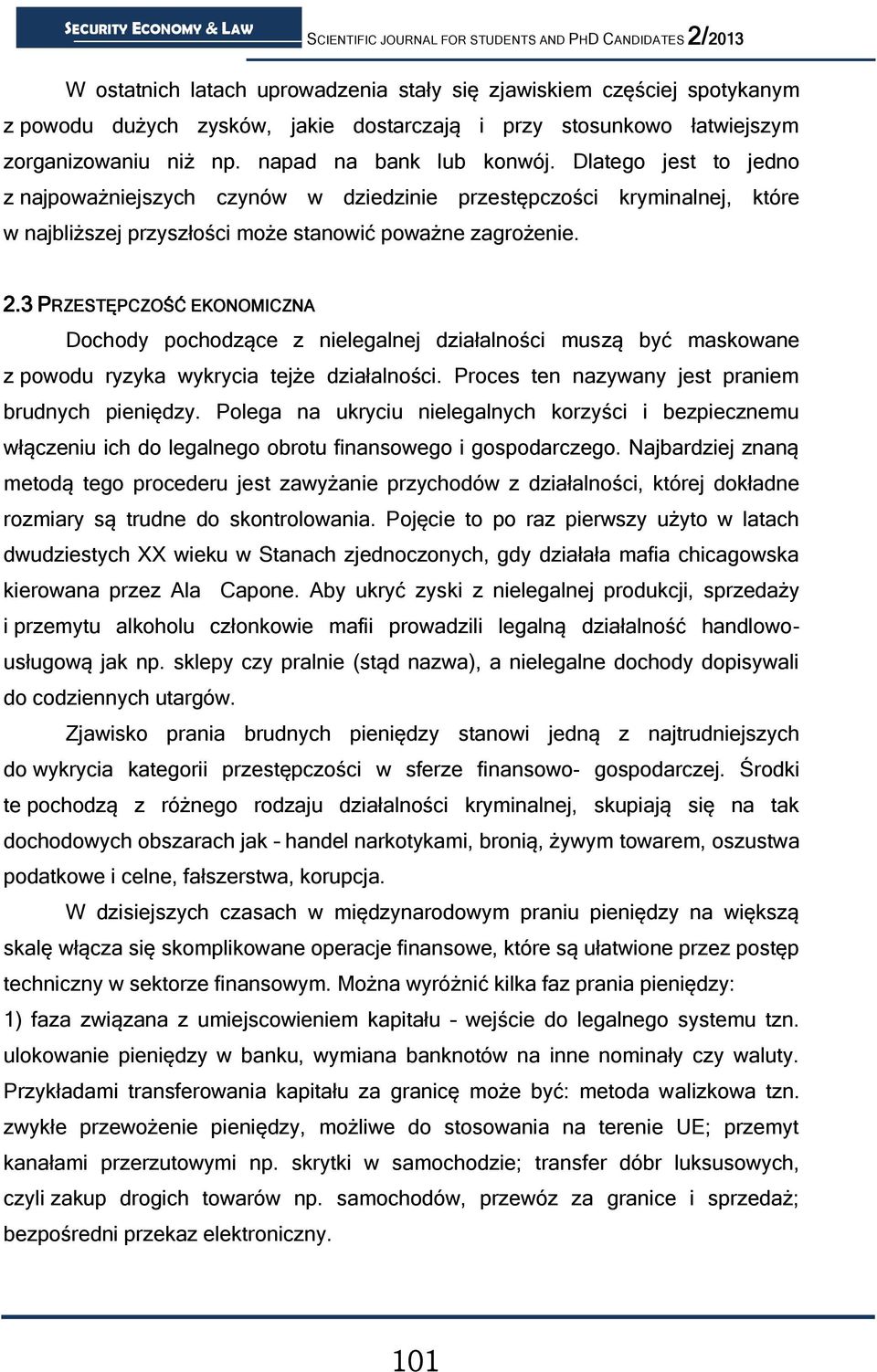 SECURITY ECONOMY & LAW SCIENTIFIC JOURNAL FOR STUDENTS AND PHD CANDIDATES 2/2013

W ostatnich latach uprowadzenia stały się zjawiskiem częściej spotykanym z powodu dużych zysków, jakie dostarczają i przy stosunkowo łatwiejszym zorganizowaniu niż np. napad na bank lub konwój. Dlatego jest to jedno z najpoważniejszych czynów w dziedzinie przestępczości kryminalnej, które w najbliższej przyszłości może stanowić poważne zagrożenie.

2.3 PRZESTĘPCZOŚĆ EKONOMICZNA

Dochody pochodzące z nielegalnej działalności muszą być maskowane z powodu ryzyka wykrycia tejże działalności. Proces ten nazywany jest praniem brudnych pieniędzy. Polega na ukryciu nielegalnych korzyści i bezpiecznemu włączeniu ich do legalnego obrotu finansowego i gospodarczego. Najbardziej znaną metodą tego procederu jest zawyżanie przychodów z działalności, której dokładne rozmiary są trudne do skontrolowania. Pojęcie to po raz pierwszy użyto w latach dwudziestych XX wieku w Stanach zjednoczonych, gdy działała mafia chicagowska kierowana przez Ala Capone. Aby ukryć zyski z nielegalnej produkcji, sprzedaży i przemytu alkoholu członkowie mafii prowadzili legalną działalność handlowo-usługową jak np. sklepy czy pralnie (stąd nazwa), a nielegalne dochody dopisywali do codziennych utargów.

Zjawisko prania brudnych pieniędzy stanowi jedną z najtrudniejszych do wykrycia kategorii przestępczości w sferze finansowo- gospodarczej. Środki te pochodzą z różnego rodzaju działalności kryminalnej, skupiają się na tak dochodowych obszarach jak – handel narkotykami, bronią, żywym towarem, oszustwa podatkowe i celne, fałszerstwa, korupcja.

W dzisiejszych czasach w międzynarodowym praniu pieniędzy na większą skalę włącza się skomplikowane operacje finansowe, które są ułatwione przez postęp techniczny w sektorze finansowym. Można wyróżnić kilka faz prania pieniędzy:
1) faza związana z umiejscowieniem kapitału – wejście do legalnego systemu tzn. ulokowanie pieniędzy w banku, wymiana banknotów na inne nominały czy waluty. Przykładami transferowania kapitału za granicę może być: metoda walizkowa tzn. zwykłe przewożenie pieniędzy, możliwe do stosowania na terenie UE; przemyt kanałami przerzutowymi np. skrytki w samochodzie; transfer dóbr luksusowych, czyli zakup drogich towarów np. samochodów, przewóz za granice i sprzedaż; bezpośredni przekaz elektroniczny.

101